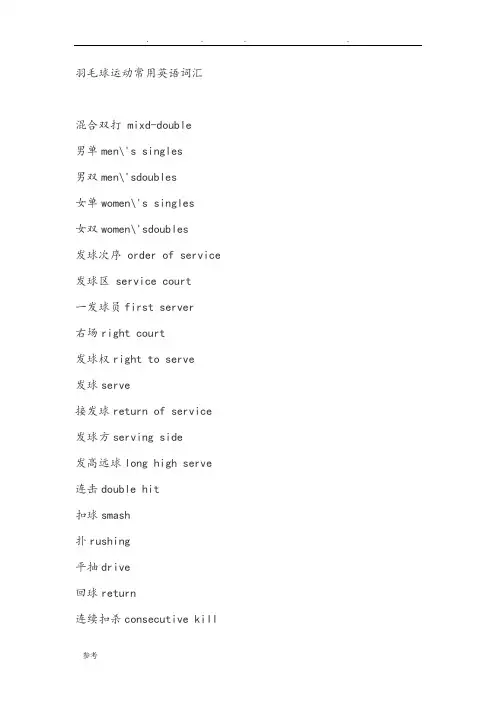 . . . .

羽毛球运动常用英语词汇

混合双打 mixd-double

男单 men\'s singles

男双 men\'sdoubles

女单 women\'s singles

女双 women\'sdoubles

发球次序 order of service

发球区 service court

一发球员 first server

右场 right court

发球权 right to serve

发球 serve

接发球 return of service

发球方 serving side

发高远球 long high serve

连击 double hit

扣球 smash

扑 rushing

平抽 drive

回球 return

连续扣杀 consecutive kill

参考